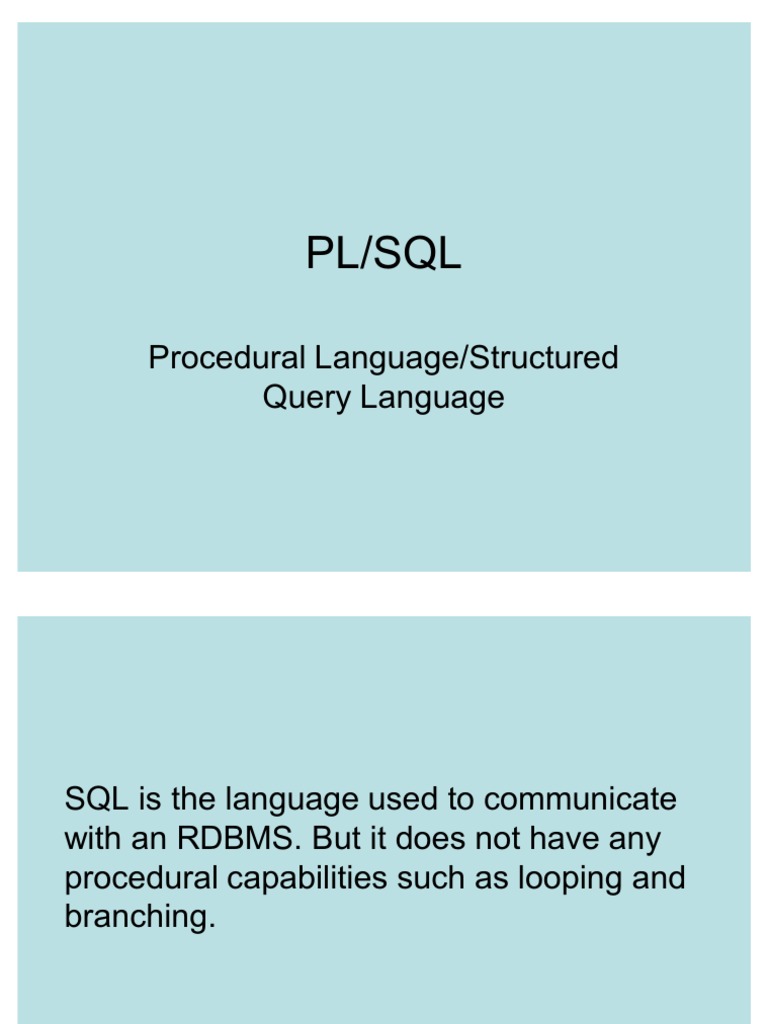 PL/SQL

Procedural Language/Structured Query Language

SQL is the language used to communicate with an RDBMS. But it does not have any procedural capabilities such as looping and branching.